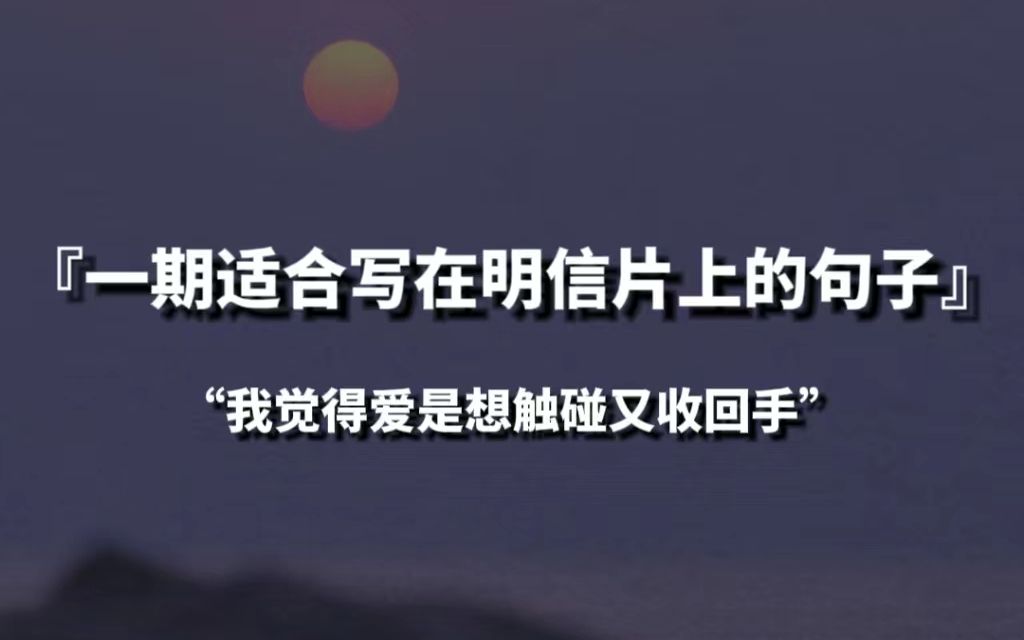 『一期适合写在明信片上的句子』

“我觉得爱是想触碰又收回手”